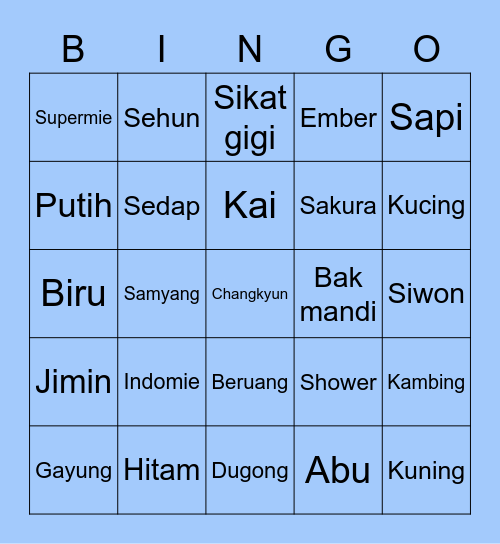 | B | I | N | G | O |
|---|---|---|---|---|
| Supermie | Sehun | Sikat gigi | Ember | Sapi |
| Putih | Sedap | Kai | Sakura | Kucing |
| Biru | Samyang | Changkyun | Bak mandi | Siwon |
| Jimin | Indomie | Beruang | Shower | Kambing |
| Gayung | Hitam | Dugong | Abu | Kuning |